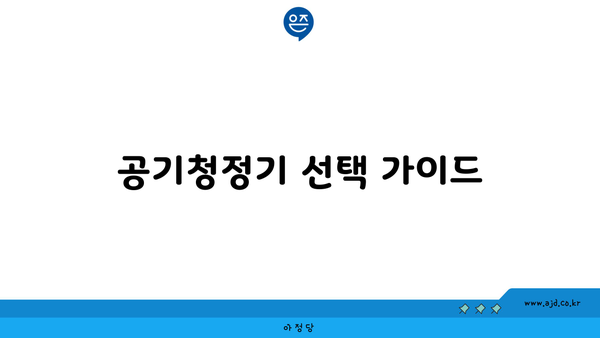 은즈

공기청정기 선택 가이드

www.ajd.co.kr

아정당